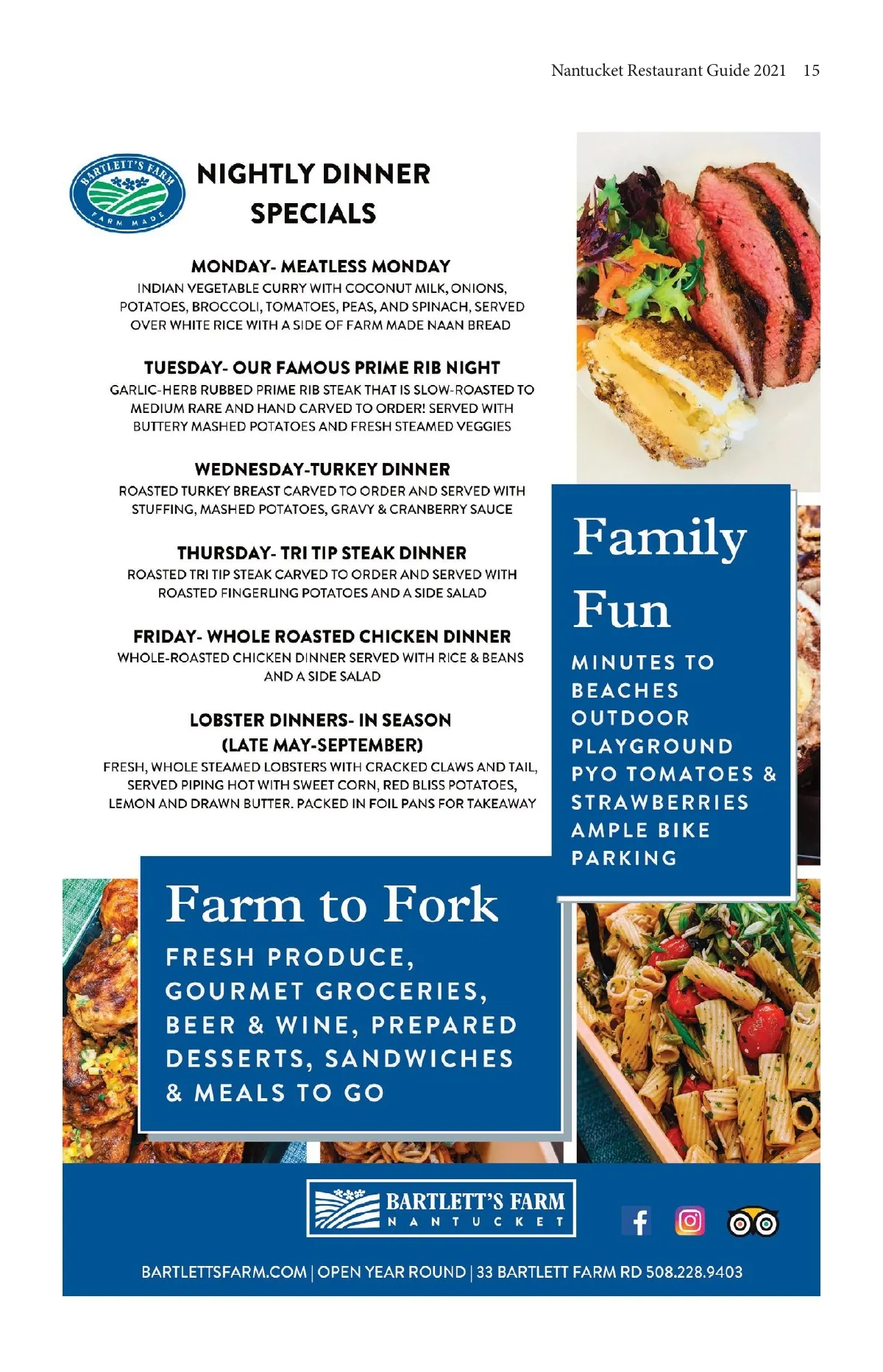 Nantucket Restaurant Guide 2021 15

BARTLETT'S FARM
FARM MADE

NIGHTLY DINNER SPECIALS

MONDAY- MEATLESS MONDAY
INDIAN VEGETABLE CURRY WITH COCONUT MILK, ONIONS, POTATOES, BROCCOLI, TOMATOES, PEAS, AND SPINACH, SERVED OVER WHITE RICE WITH A SIDE OF FARM MADE NAAN BREAD

TUESDAY- OUR FAMOUS PRIME RIB NIGHT
GARLIC-HERB RUBBED PRIME RIB STEAK THAT IS SLOW-ROASTED TO MEDIUM RARE AND HAND CARVED TO ORDER! SERVED WITH BUTTERY MASHED POTATOES AND FRESH STEAMED VEGGIES

WEDNESDAY-TURKEY DINNER
ROASTED TURKEY BREAST CARVED TO ORDER AND SERVED WITH STUFFING, MASHED POTATOES, GRAVY & CRANBERRY SAUCE

THURSDAY- TRI TIP STEAK DINNER
ROASTED TRI TIP STEAK CARVED TO ORDER AND SERVED WITH ROASTED FINGERLING POTATOES AND A SIDE SALAD

FRIDAY- WHOLE ROASTED CHICKEN DINNER
WHOLE-ROASTED CHICKEN DINNER SERVED WITH RICE & BEANS AND A SIDE SALAD

LOBSTER DINNERS- IN SEASON
(LATE MAY-SEPTEMBER)
FRESH, WHOLE STEAMED LOBSTERS WITH CRACKED CLAWS AND TAIL, SERVED PIPING HOT WITH SWEET CORN, RED BLISS POTATOES, LEMON AND DRAWN BUTTER. PACKED IN FOIL PANS FOR TAKEAWAY

Family Fun
MINUTES TO BEACHES
OUTDOOR PLAYGROUND
PYO TOMATOES & STRAWBERRIES
AMPLE BIKE PARKING

Farm to Fork
FRESH PRODUCE, GOURMET GROCERIES, BEER & WINE, PREPARED DESSERTS, SANDWICHES & MEALS TO GO

BARTLETT'S FARM
NANTUCKET

BARTLETTSFARM.COM | OPEN YEAR ROUND | 33 BARTLETT FARM RD 508.228.9403